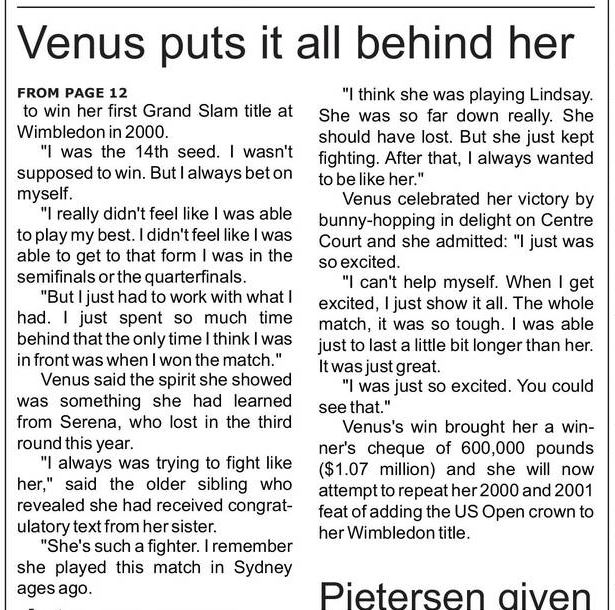 Venus puts it all behind her

FROM PAGE 12
to win her first Grand Slam title at Wimbledon in 2000.

"I was the 14th seed. I wasn't supposed to win. But I always bet on myself.

"I really didn't feel like I was able to play my best. I didn't feel like I was able to get to that form I was in the semifinals or the quarterfinals.

"But I just had to work with what I had. I just spent so much time behind that the only time I think I was in front was when I won the match."

Venus said the spirit she showed was something she had learned from Serena, who lost in the third round this year.

"I always was trying to fight like her," said the older sibling who revealed she had received congratulatory text from her sister.

"She's such a fighter. I remember she played this match in Sydney ages ago.

"I think she was playing Lindsay. She was so far down really. She should have lost. But she just kept fighting. After that, I always wanted to be like her."

Venus celebrated her victory by bunny-hopping in delight on Centre Court and she admitted: "I just was so excited.

"I can't help myself. When I get excited, I just show it all. The whole match, it was so tough. I was able just to last a little bit longer than her. It was just great.

"I was just so excited. You could see that."

Venus's win brought her a winner's cheque of 600,000 pounds ($1.07 million) and she will now attempt to repeat her 2000 and 2001 feat of adding the US Open crown to her Wimbledon title.

Pietersen given